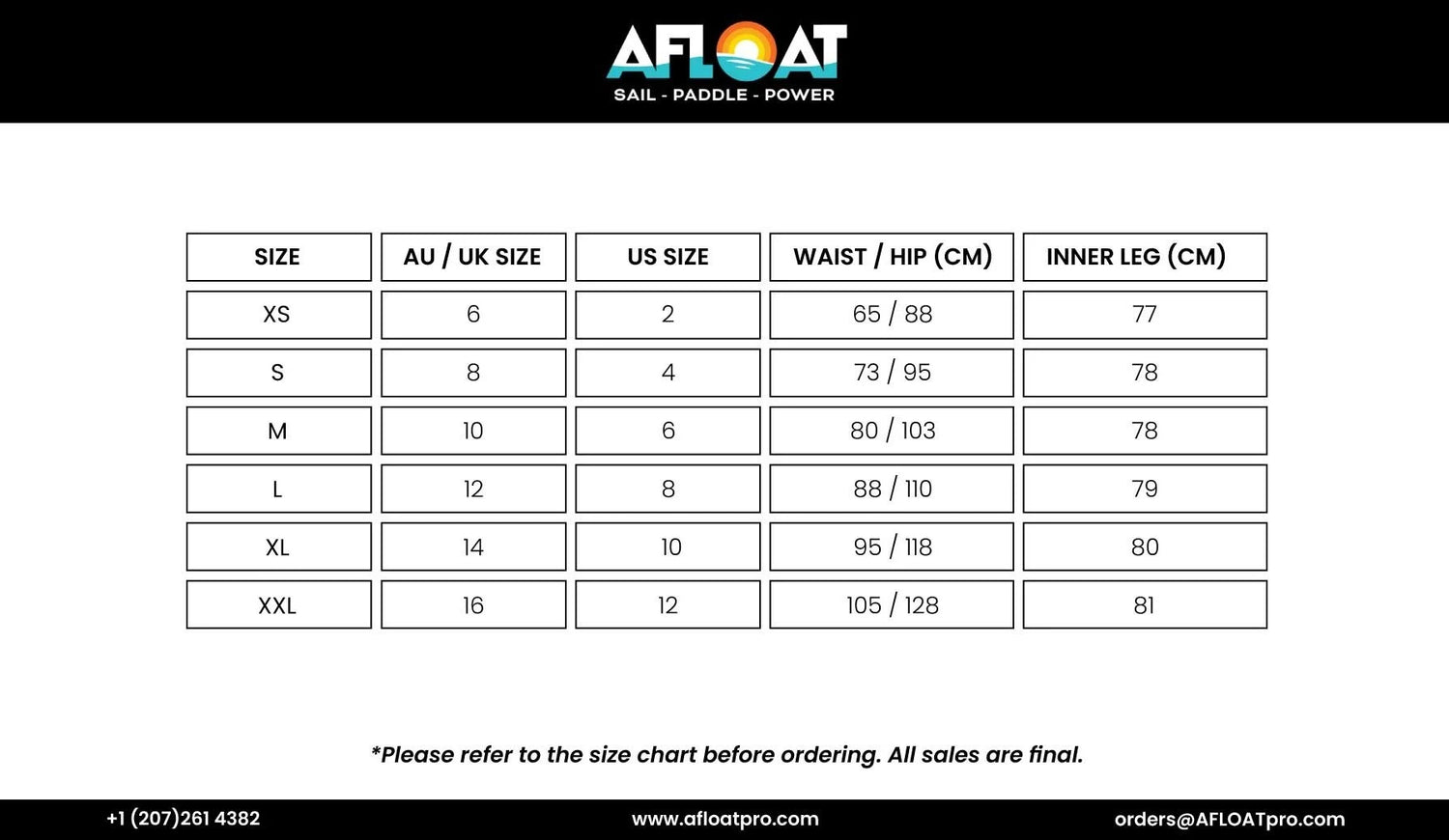 AFLOAT
SAIL - PADDLE - POWER

| SIZE | AU / UK SIZE | US SIZE | WAIST / HIP (CM) | INNER LEG (CM) |
|---|---|---|---|---|
| XS | 6 | 2 | 65 / 88 | 77 |
| S | 8 | 4 | 73 / 95 | 78 |
| M | 10 | 6 | 80 / 103 | 78 |
| L | 12 | 8 | 88 / 110 | 79 |
| XL | 14 | 10 | 95 / 118 | 80 |
| XXL | 16 | 12 | 105 / 128 | 81 |

*Please refer to the size chart before ordering. All sales are final.

+1 (207)261 4382
www.afloatpro.com
orders@AFLOATpro.com